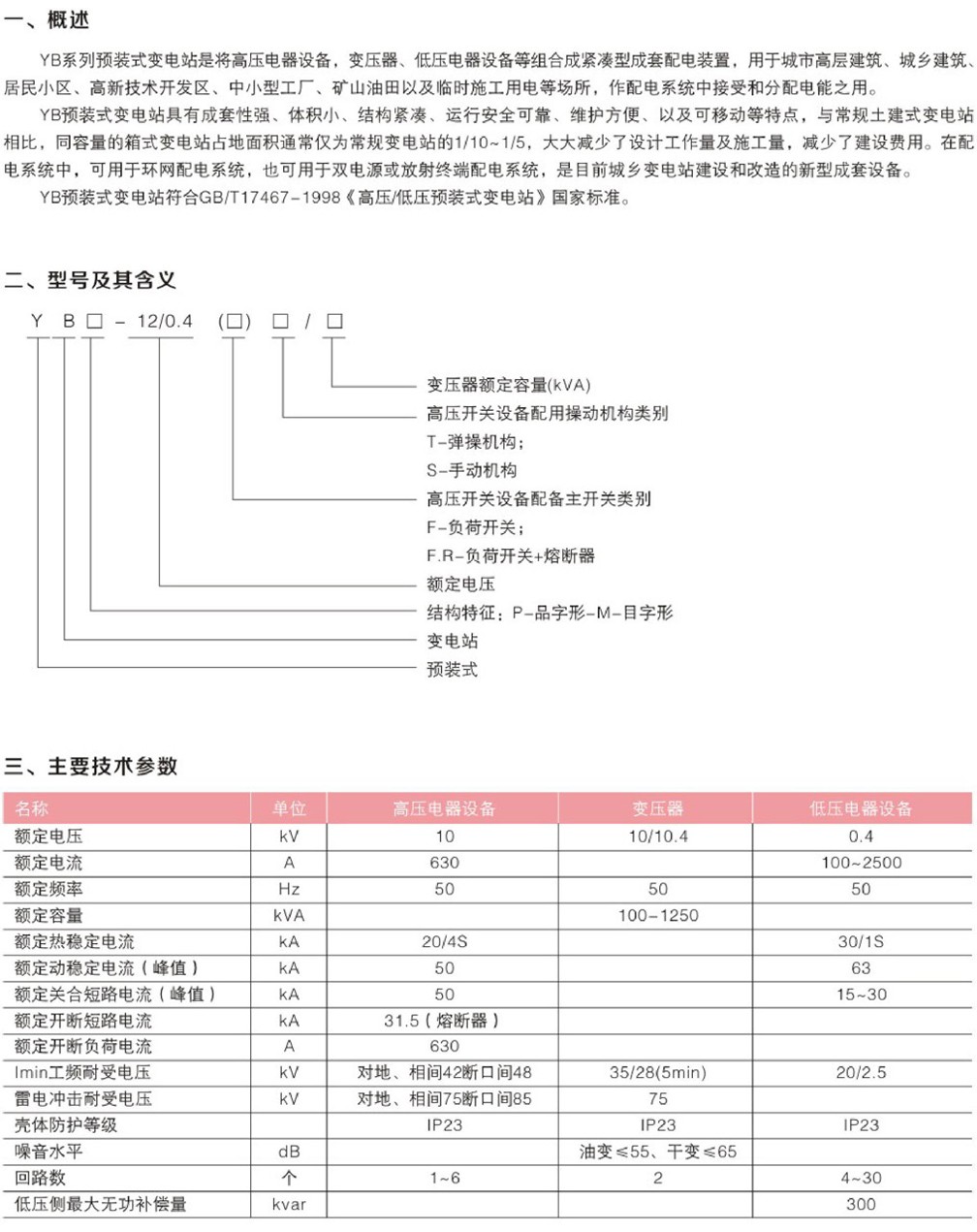 一、概述

YB系列预装式变电站是将高压电器设备，变压器、低压电器设备等组合成紧凑型成套配电装置，用于城市高层建筑、城乡建筑、居民小区、高新技术开发区、中小型工厂、矿山油田以及临时施工用电等场所，作配电系统中接受和分配电能之用。

YB预装式变电站具有成套性强、体积小、结构紧凑、运行安全可靠、维护方便、以及可移动等特点，与常规土建式变电站相比，同容量的箱式变电站占地面积通常仅为常规变电站的1/10~1/5，大大减少了设计工作量及施工量，减少了建设费用。在配电系统中，可用于环网配电系统，也可用于双电源或放射终端配电系统，是目前城乡变电站建设和改造的新型成套设备。

YB预装式变电站符合GB/T17467-1998《高压/低压预装式变电站》国家标准。

二、型号及其含义

Y B □ - 12/0.4 (□) □ / □

变压器额定容量(kVA)
高压开关设备配用操动机构类别
T-弹操机构；
S-手动机构
高压开关设备配备主开关类别
F-负荷开关；
F.R-负荷开关+熔断器
额定电压
结构特征：P-品字形-M-目字形
变电站
预装式

三、主要技术参数

| 名称 | 单位 | 高压电器设备 | 变压器 | 低压电器设备 |
|---|---|---|---|---|
| 额定电压 | kV | 10 | 10/10.4 | 0.4 |
| 额定电流 | A | 630 | | 100~2500 |
| 额定频率 | Hz | 50 | 50 | 50 |
| 额定容量 | kVA | | 100-1250 | |
| 额定热稳定电流 | kA | 20/4S | | 30/1S |
| 额定动稳定电流（峰值） | kA | 50 | | 63 |
| 额定关合短路电流（峰值） | kA | 50 | | 15~30 |
| 额定开断短路电流 | kA | 31.5（熔断器） | | |
| 额定开断负荷电流 | A | 630 | | |
| Imin工频耐受电压 | kV | 对地、相间42断口间48 | 35/28(5min) | 20/2.5 |
| 雷电冲击耐受电压 | kV | 对地、相间75断口间85 | 75 | |
| 壳体防护等级 | | IP23 | IP23 | IP23 |
| 噪音水平 | dB | | 油变≤55、干变≤65 | |
| 回路数 | 个 | 1~6 | 2 | 4~30 |
| 低压侧最大无功补偿量 | kvar | | | 300 |